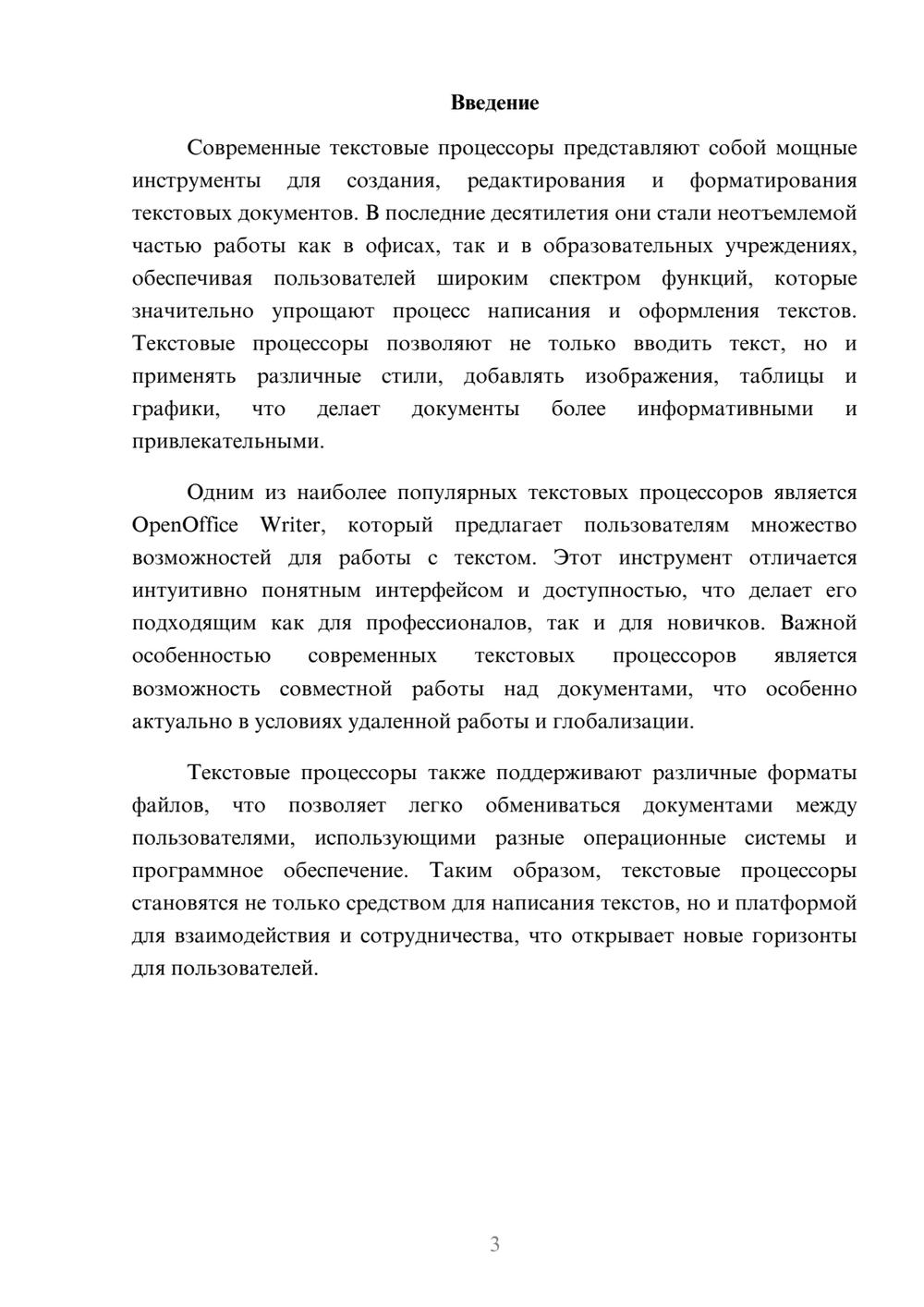 Введение

Современные текстовые процессоры представляют собой мощные инструменты для создания, редактирования и форматирования текстовых документов. В последние десятилетия они стали неотъемлемой частью работы как в офисах, так и в образовательных учреждениях, обеспечивая пользователей широким спектром функций, которые значительно упрощают процесс написания и оформления текстов. Текстовые процессоры позволяют не только вводить текст, но и применять различные стили, добавлять изображения, таблицы и графики, что делает документы более информативными и привлекательными.

Одним из наиболее популярных текстовых процессоров является OpenOffice Writer, который предлагает пользователям множество возможностей для работы с текстом. Этот инструмент отличается интуитивно понятным интерфейсом и доступностью, что делает его подходящим как для профессионалов, так и для новичков. Важной особенностью современных текстовых процессоров является возможность совместной работы над документами, что особенно актуально в условиях удаленной работы и глобализации.

Текстовые процессоры также поддерживают различные форматы файлов, что позволяет легко обмениваться документами между пользователями, использующими разные операционные системы и программное обеспечение. Таким образом, текстовые процессоры становятся не только средством для написания текстов, но и платформой для взаимодействия и сотрудничества, что открывает новые горизонты для пользователей.

3